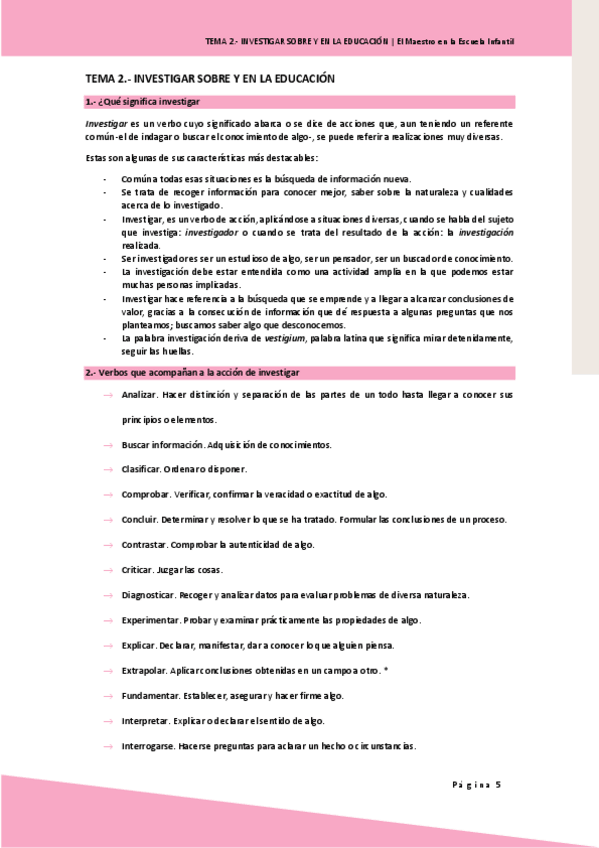 TEMA 2.- INVESTIGAR SOBRE Y EN LA EDUCACIÓN | El Maestro en la Escuela Infantil

TEMA 2.- INVESTIGAR SOBRE Y EN LA EDUCACIÓN

1.- ¿Qué significa investigar

Investigar es un verbo cuyo significado abarca o se dice de acciones que, aun teniendo un referente común-el de indagar o buscar el conocimiento de algo-, se puede referir a realizaciones muy diversas.

Estas son algunas de sus características más destacables:

- Común a todas esas situaciones es la búsqueda de información nueva.
- Se trata de recoger información para conocer mejor, saber sobre la naturaleza y cualidades acerca de lo investigado.
- Investigar, es un verbo de acción, aplicándose a situaciones diversas, cuando se habla del sujeto que investiga: investigador o cuando se trata del resultado de la acción: la investigación realizada.
- Ser investigadores ser un estudioso de algo, ser un pensador, ser un buscador de conocimiento.
- La investigación debe estar entendida como una actividad amplia en la que podemos estar muchas personas implicadas.
- Investigar hace referencia a la búsqueda que se emprende y a llegar a alcanzar conclusiones de valor, gracias a la consecución de información que dé respuesta a algunas preguntas que nos planteamos; buscamos saber algo que desconocemos.
- La palabra investigación deriva de vestigium, palabra latina que significa mirar detenidamente, seguir las huellas.

2.- Verbos que acompañan a la acción de investigar

→ Analizar. Hacer distinción y separación de las partes de un todo hasta llegar a conocer sus principios o elementos.

→ Buscar información. Adquisición de conocimientos.

→ Clasificar. Ordenar o disponer.

→ Comprobar. Verificar, confirmar la veracidad o exactitud de algo.

→ Concluir. Determinar y resolver lo que se ha tratado. Formular las conclusiones de un proceso.

→ Contrastar. Comprobar la autenticidad de algo.

→ Criticar. Juzgar las cosas.

→ Diagnosticar. Recoger y analizar datos para evaluar problemas de diversa naturaleza.

→ Experimentar. Probar y examinar prácticamente las propiedades de algo.

→ Explicar. Declarar, manifestar, dar a conocer lo que alguien piensa.

→ Extrapolar. Aplicar conclusiones obtenidas en un campo a otro. *

→ Fundamentar. Establecer, asegurar y hacer firme algo.

→ Interpretar. Explicar o declarar el sentido de algo.

→ Interrogarse. Hacerse preguntas para aclarar un hecho o circunstancias.

Página 5